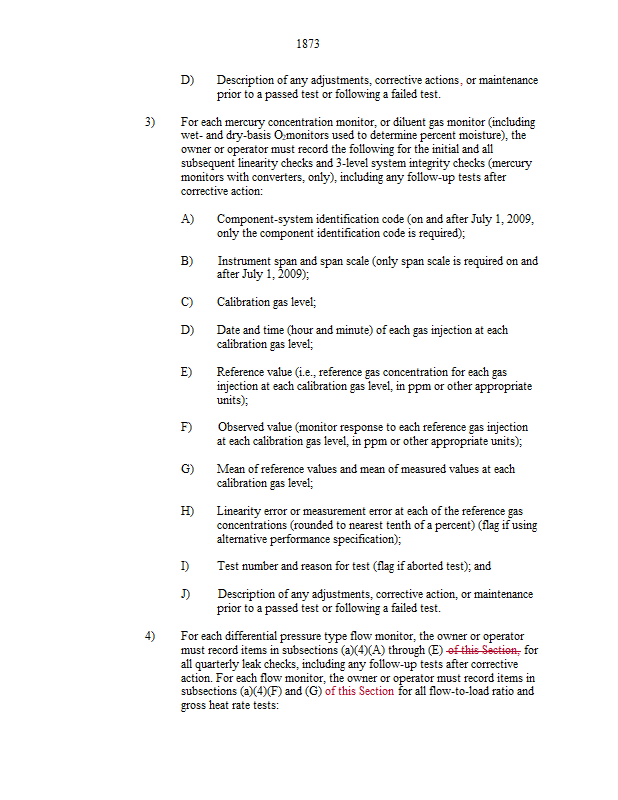 1873

D) Description of any adjustments, corrective actions, or maintenance prior to a passed test or following a failed test.

3) For each mercury concentration monitor, or diluent gas monitor (including wet- and dry-basis $O_2$monitors used to determine percent moisture), the owner or operator must record the following for the initial and all subsequent linearity checks and 3-level system integrity checks (mercury monitors with converters, only), including any follow-up tests after corrective action:

A) Component-system identification code (on and after July 1, 2009, only the component identification code is required);

B) Instrument span and span scale (only span scale is required on and after July 1, 2009);

C) Calibration gas level;

D) Date and time (hour and minute) of each gas injection at each calibration gas level;

E) Reference value (i.e., reference gas concentration for each gas injection at each calibration gas level, in ppm or other appropriate units);

F) Observed value (monitor response to each reference gas injection at each calibration gas level, in ppm or other appropriate units);

G) Mean of reference values and mean of measured values at each calibration gas level;

H) Linearity error or measurement error at each of the reference gas concentrations (rounded to nearest tenth of a percent) (flag if using alternative performance specification);

I) Test number and reason for test (flag if aborted test); and

J) Description of any adjustments, corrective action, or maintenance prior to a passed test or following a failed test.

4) For each differential pressure type flow monitor, the owner or operator must record items in subsections (a)(4)(A) through (E) of this Section, for all quarterly leak checks, including any follow-up tests after corrective action. For each flow monitor, the owner or operator must record items in subsections (a)(4)(F) and (G) of this Section for all flow-to-load ratio and gross heat rate tests: